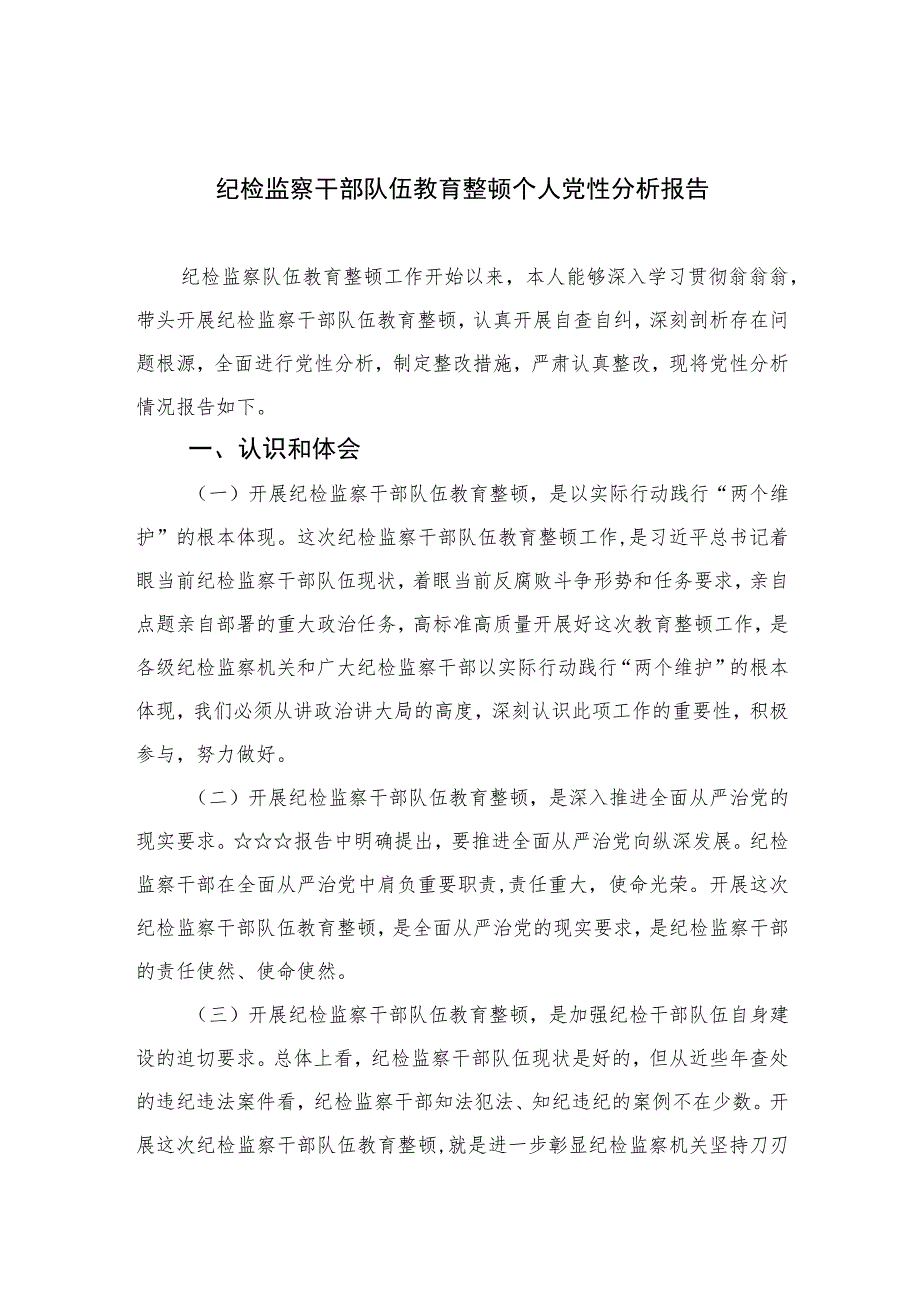 纪检监察干部队伍教育整顿个人党性分析报告

纪检监察队伍教育整顿工作开始以来，本人能够深入学习贯彻翁翁翁，带头开展纪检监察干部队伍教育整顿，认真开展自查自纠，深刻剖析存在问题根源，全面进行党性分析，制定整改措施，严肃认真整改，现将党性分析情况报告如下。

一、认识和体会

（一）开展纪检监察干部队伍教育整顿，是以实际行动践行“两个维护”的根本体现。这次纪检监察干部队伍教育整顿工作，是习近平总书记着眼当前纪检监察干部队伍现状，着眼当前反腐败斗争形势和任务要求，亲自点题亲自部署的重大政治任务，高标准高质量开展好这次教育整顿工作，是各级纪检监察机关和广大纪检监察干部以实际行动践行“两个维护”的根本体现，我们必须从讲政治讲大局的高度，深刻认识此项工作的重要性，积极参与，努力做好。

（二）开展纪检监察干部队伍教育整顿，是深入推进全面从严治党的现实要求。☆☆☆报告中明确提出，要推进全面从严治党向纵深发展。纪检监察干部在全面从严治党中肩负重要职责，责任重大，使命光荣。开展这次纪检监察干部队伍教育整顿，是全面从严治党的现实要求，是纪检监察干部的责任使然、使命使然。

（三）开展纪检监察干部队伍教育整顿，是加强纪检干部队伍自身建设的迫切要求。总体上看，纪检监察干部队伍现状是好的，但从近些年查处的违纪违法案件看，纪检监察干部知法犯法、知纪违纪的案例不在少数。开展这次纪检监察干部队伍教育整顿，就是进一步彰显纪检监察机关坚持刀刃